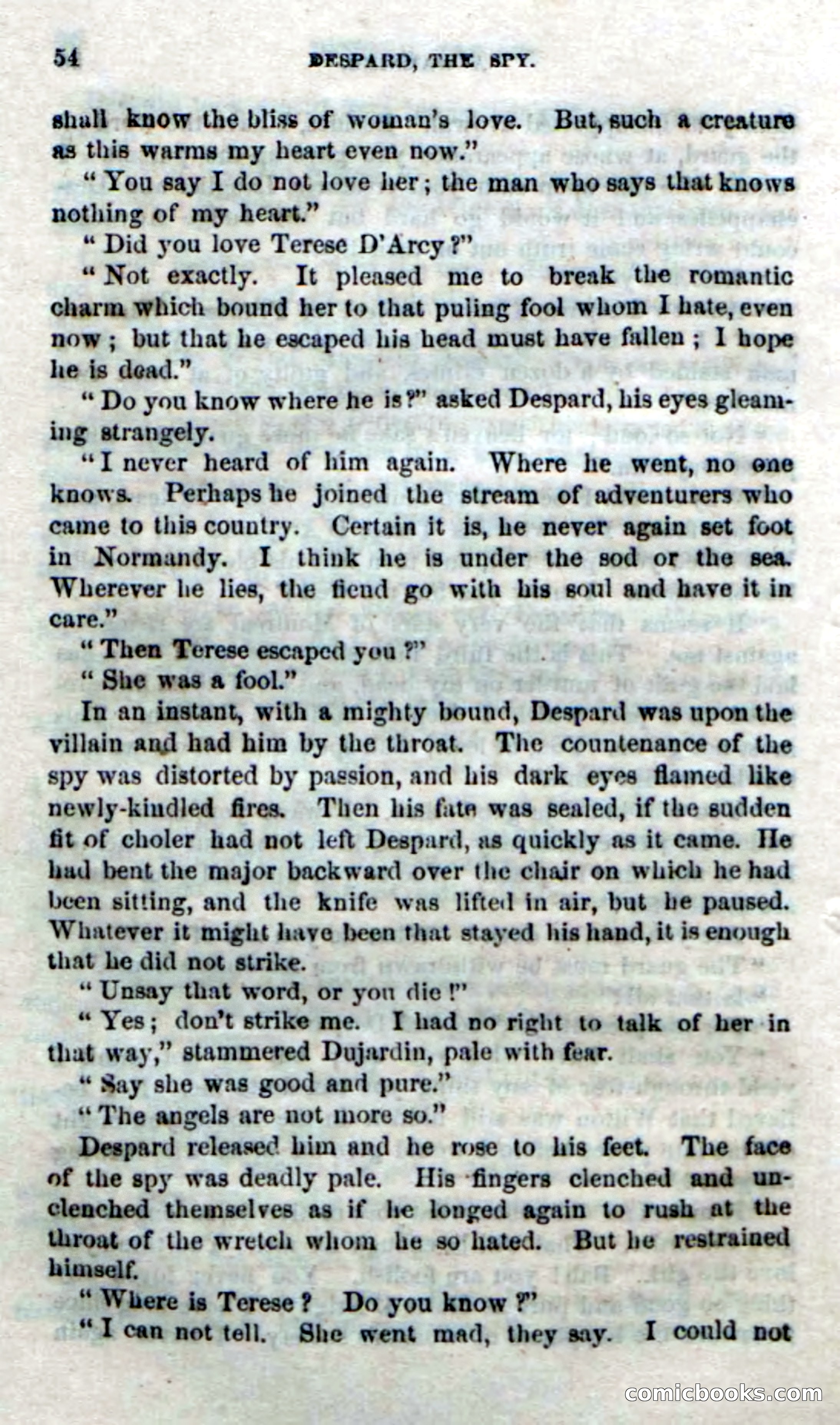 54 DESPARD, THE SPY.

shall know the bliss of woman's love. But, such a creature as this warms my heart even now."

"You say I do not love her; the man who says that knows nothing of my heart."

"Did you love Terese D'Arcy?"

"Not exactly. It pleased me to break the romantic charm which bound her to that puling fool whom I hate, even now; but that he escaped his head must have fallen; I hope he is dead."

"Do you know where he is?" asked Despard, his eyes gleaming strangely.

"I never heard of him again. Where he went, no one knows. Perhaps he joined the stream of adventurers who came to this country. Certain it is, he never again set foot in Normandy. I think he is under the sod or the sea. Wherever he lies, the fiend go with his soul and have it in care."

"Then Terese escaped you?"

"She was a fool."

In an instant, with a mighty bound, Despard was upon the villain and had him by the throat. The countenance of the spy was distorted by passion, and his dark eyes flamed like newly-kindled fires. Then his fate was sealed, if the sudden fit of choler had not left Despard, as quickly as it came. He had bent the major backward over the chair on which he had been sitting, and the knife was lifted in air, but he paused. Whatever it might have been that stayed his hand, it is enough that he did not strike.

"Unsay that word, or you die!"

"Yes; don't strike me. I had no right to talk of her in that way," stammered Dujardin, pale with fear.

"Say she was good and pure."

"The angels are not more so."

Despard released him and he rose to his feet. The face of the spy was deadly pale. His fingers clenched and unclenched themselves as if he longed again to rush at the throat of the wretch whom he so hated. But he restrained himself.

"Where is Terese? Do you know?"

"I can not tell. She went mad, they say. I could not

comicbooks.com